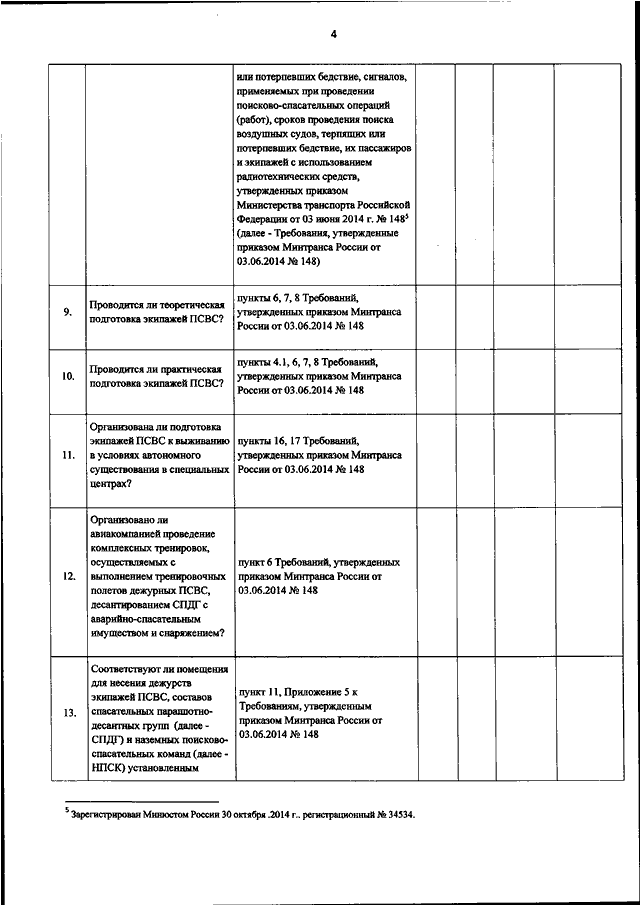 4

|  |  |  |  |  |  |  |
|---|---|---|---|---|---|---|
|  |  | или потерпевших бедствие, сигналов, применяемых при проведении поисково-спасательных операций (работ), сроков проведения поиска воздушных судов, терпящих или потерпевших бедствие, их пассажиров и экипажей с использованием радиотехнических средств, утвержденных приказом Министерства транспорта Российской Федерации от 03 июня 2014 г. № 148$^5$ (далее - Требования, утвержденные приказом Минтранса России от 03.06.2014 № 148) |  |  |  |  |
| 9. | Проводится ли теоретическая подготовка экипажей ПСВС? | пункты 6, 7, 8 Требований, утвержденных приказом Минтранса России от 03.06.2014 № 148 |  |  |  |  |
| 10. | Проводится ли практическая подготовка экипажей ПСВС? | пункты 4.1, 6, 7, 8 Требований, утвержденных приказом Минтранса России от 03.06.2014 № 148 |  |  |  |  |
| 11. | Организована ли подготовка экипажей ПСВС к выживанию в условиях автономного существования в специальных центрах? | пункты 16, 17 Требований, утвержденных приказом Минтранса России от 03.06.2014 № 148 |  |  |  |  |
| 12. | Организовано ли авиакомпанией проведение комплексных тренировок, осуществляемых с выполнением тренировочных полетов дежурных ПСВС, десантированием СПДГ с аварийно-спасательным имуществом и снаряжением? | пункт 6 Требований, утвержденных приказом Минтранса России от 03.06.2014 № 148 |  |  |  |  |
| 13. | Соответствуют ли помещения для несения дежурств экипажей ПСВС, составов спасательных парашютно-десантных групп (далее - СПДГ) и наземных поисково-спасательных команд (далее - НПСК) установленным | пункт 11, Приложение 5 к Требованиям, утвержденным приказом Минтранса России от 03.06.2014 № 148 |  |  |  |  |

$^5$ Зарегистрирован Минюстом России 30 октября .2014 г., регистрационный № 34534.